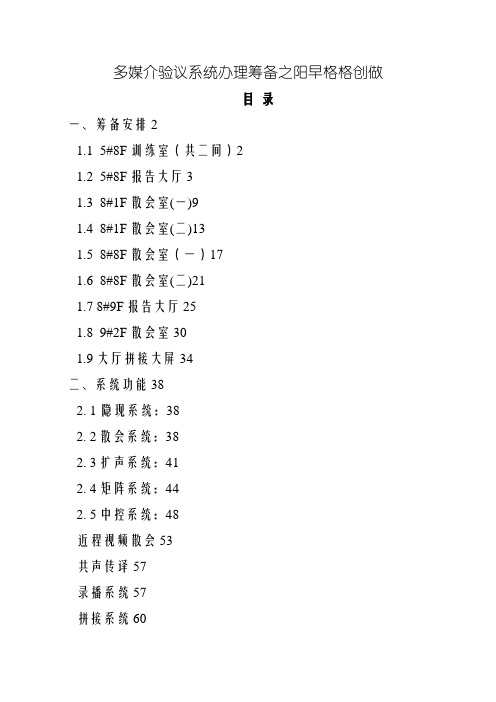 多媒介验议系统办理筹备之阳早格格创做

目 录

一、筹备安排 2

1.1 5#8F 训练室（共二间）2

1.2 5#8F 报告大厅 3

1.3 8#1F 散会室(一)9

1.4 8#1F 散会室(二)13

1.5 8#8F 散会室（一）17

1.6 8#8F 散会室(二)21

1.7 8#9F 报告大厅 25

1.8 9#2F 散会室 30

1.9 大厅拼接大屏 34

二、系统功能 38

2.1 隐现系统：38

2.2 散会系统：38

2.3 扩声系统：41

2.4 矩阵系统：44

2.5 中控系统：48

近程视频散会 53

共声传译 57

录播系统 57

拼接系统 60